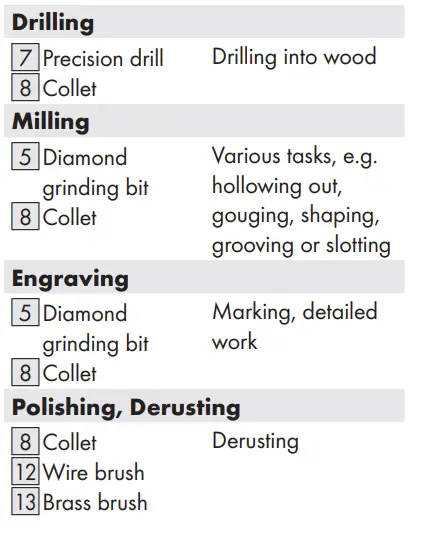 Drilling

7 Precision drill
8 Collet

Drilling into wood

Milling

5 Diamond grinding bit
8 Collet

Various tasks, e.g. hollowing out, gouging, shaping, grooving or slotting

Engraving

5 Diamond grinding bit
8 Collet

Marking, detailed work

Polishing, Derusting

8 Collet
12 Wire brush
13 Brass brush

Derusting